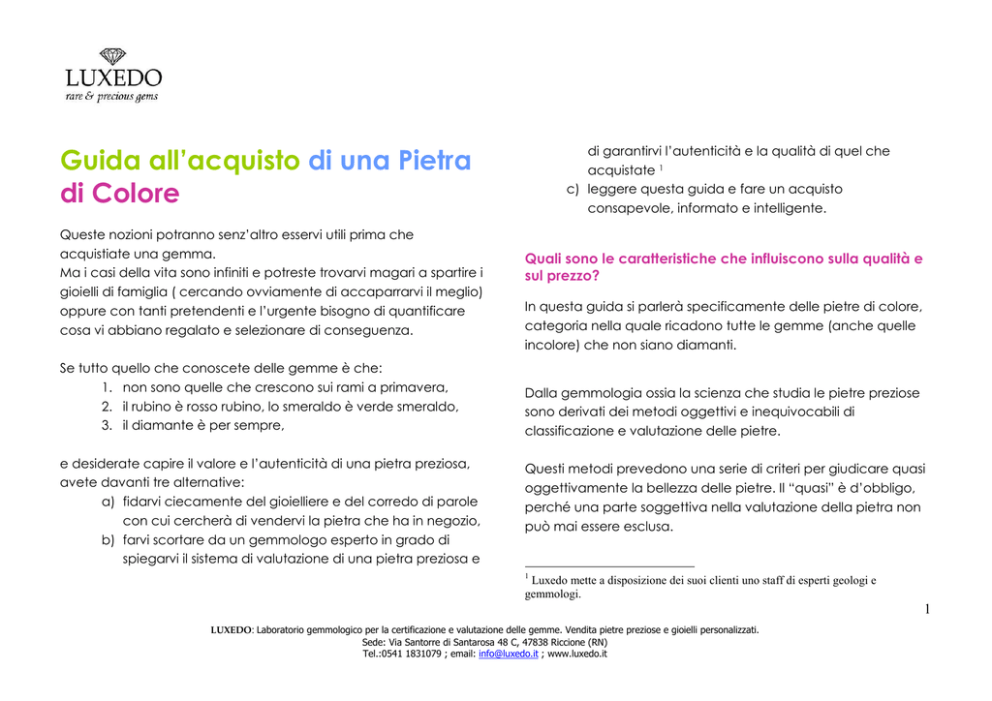 LUXEDO
rare & precious gems

Guida all'acquisto di una Pietra di Colore

Queste nozioni potranno senz'altro esservi utili prima che acquistiate una gemma.
Ma i casi della vita sono infiniti e potreste trovarvi magari a spartire i gioielli di famiglia ( cercando ovviamente di accaparrarvi il meglio) oppure con tanti pretendenti e l'urgente bisogno di quantificare cosa vi abbiano regalato e selezionare di conseguenza.

Se tutto quello che conoscete delle gemme è che:
1. non sono quelle che crescono sui rami a primavera,
2. il rubino è rosso rubino, lo smeraldo è verde smeraldo,
3. il diamante è per sempre,

e desiderate capire il valore e l'autenticità di una pietra preziosa, avete davanti tre alternative:
a) fidarvi ciecamente del gioielliere e del corredo di parole con cui cercherà di vendervi la pietra che ha in negozio,
b) farvi scortare da un gemmologo esperto in grado di spiegarvi il sistema di valutazione di una pietra preziosa e di garantirvi l'autenticità e la qualità di quel che acquistate $^1$
c) leggere questa guida e fare un acquisto consapevole, informato e intelligente.

Quali sono le caratteristiche che influiscono sulla qualità e sul prezzo?

In questa guida si parlerà specificamente delle pietre di colore, categoria nella quale ricadono tutte le gemme (anche quelle incolore) che non siano diamanti.

Dalla gemmologia ossia la scienza che studia le pietre preziose sono derivati dei metodi oggettivi e inequivocabili di classificazione e valutazione delle pietre.

Questi metodi prevedono una serie di criteri per giudicare quasi oggettivamente la bellezza delle pietre. Il "quasi" è d'obbligo, perché una parte soggettiva nella valutazione della pietra non può mai essere esclusa.

$^1$ Luxedo mette a disposizione dei suoi clienti uno staff di esperti geologi e gemmologi.

1

LUXEDO: Laboratorio gemmologico per la certificazione e valutazione delle gemme. Vendita pietre preziose e gioielli personalizzati.
Sede: Via Santorre di Santarosa 48 C, 47838 Riccione (RN)
Tel.:0541 1831079 ; email: info@luxedo.it ; www.luxedo.it